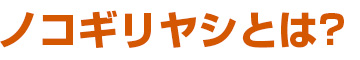 ノコギリヤシとは?